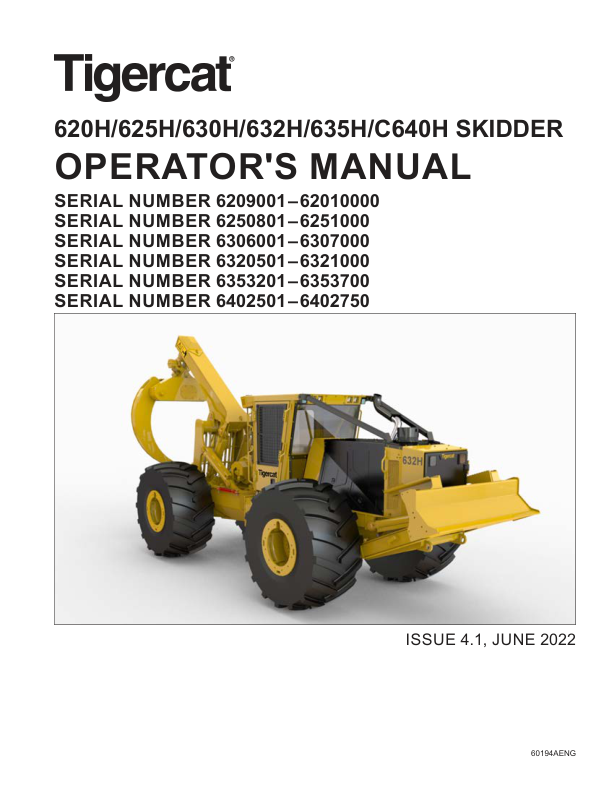 Tigercat®

620H/625H/630H/632H/635H/C640H SKIDDER
OPERATOR'S MANUAL

SERIAL NUMBER 6209001–62010000
SERIAL NUMBER 6250801–6251000
SERIAL NUMBER 6306001–6307000
SERIAL NUMBER 6320501–6321000
SERIAL NUMBER 6353201–6353700
SERIAL NUMBER 6402501–6402750

Tigercat
632H

ISSUE 4.1, JUNE 2022

60194AENG